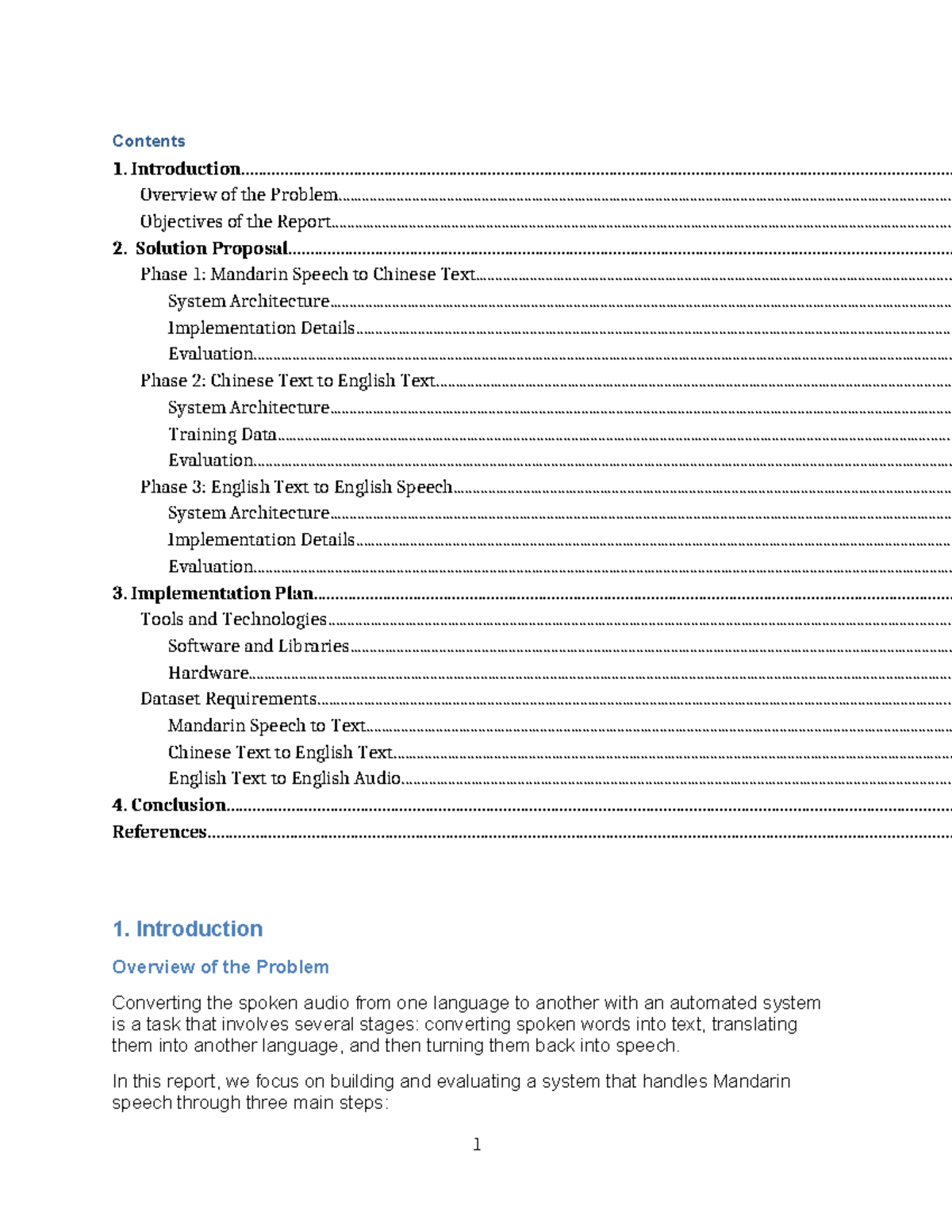 Contents

1. Introduction

Overview of the Problem

Objectives of the Report

2. Solution Proposal

Phase 1: Mandarin Speech to Chinese Text

System Architecture

Implementation Details

Evaluation

Phase 2: Chinese Text to English Text

System Architecture

Training Data

Evaluation

Phase 3: English Text to English Speech

System Architecture

Implementation Details

Evaluation

3. Implementation Plan

Tools and Technologies

Software and Libraries

Hardware

Dataset Requirements

Mandarin Speech to Text

Chinese Text to English Text

English Text to English Audio

4. Conclusion

References

1. Introduction

Overview of the Problem

Converting the spoken audio from one language to another with an automated system is a task that involves several stages: converting spoken words into text, translating them into another language, and then turning them back into speech.

In this report, we focus on building and evaluating a system that handles Mandarin speech through three main steps:

1